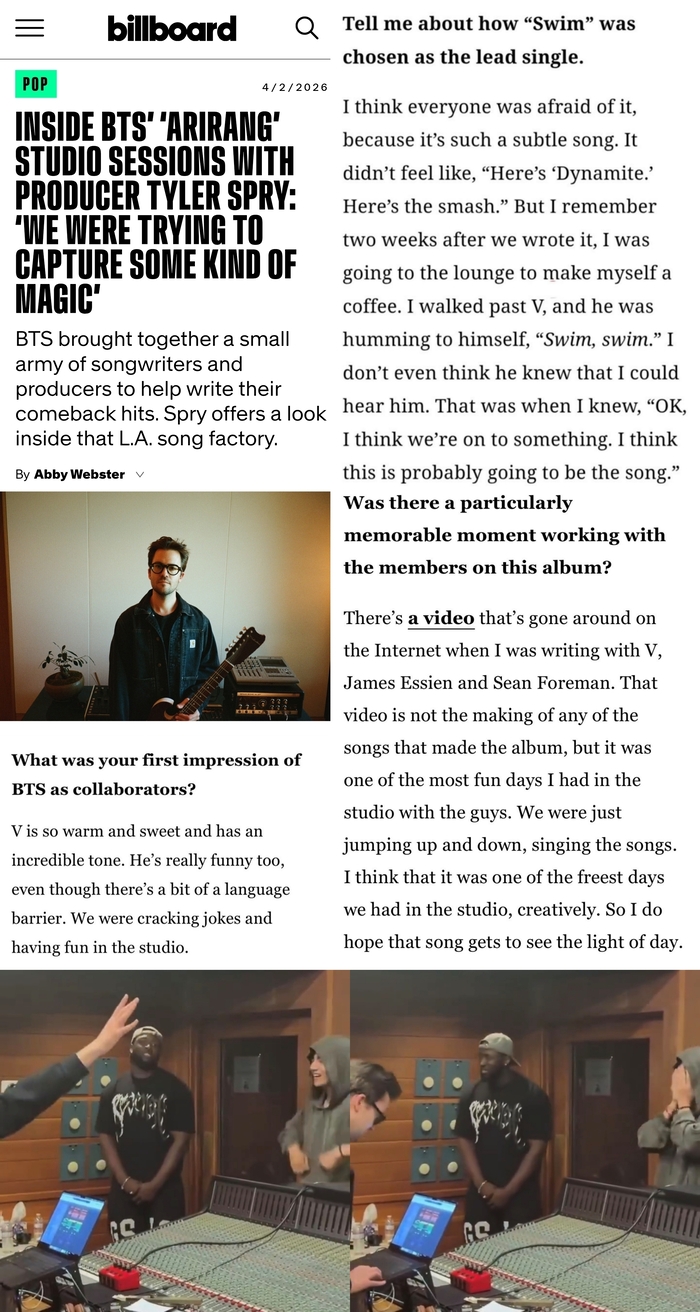 billboard

POP

4/2/2026

INSIDE BTS' 'ARIRANG' STUDIO SESSIONS WITH PRODUCER TYLER SPRY: 'WE WERE TRYING TO CAPTURE SOME KIND OF MAGIC'

BTS brought together a small army of songwriters and producers to help write their comeback hits. Spry offers a look inside that L.A. song factory.

By Abby Webster

What was your first impression of BTS as collaborators?

V is so warm and sweet and has an incredible tone. He's really funny too, even though there's a bit of a language barrier. We were cracking jokes and having fun in the studio.

Tell me about how "Swim" was chosen as the lead single.

I think everyone was afraid of it, because it's such a subtle song. It didn't feel like, "Here's 'Dynamite.' Here's the smash." But I remember two weeks after we wrote it, I was going to the lounge to make myself a coffee. I walked past V, and he was humming to himself, "Swim, swim." I don't even think he knew that I could hear him. That was when I knew, "OK, I think we're on to something. I think this is probably going to be the song."

Was there a particularly memorable moment working with the members on this album?

There's a video that's gone around on the Internet when I was writing with V, James Essien and Sean Foreman. That video is not the making of any of the songs that made the album, but it was one of the most fun days I had in the studio with the guys. We were just jumping up and down, singing the songs. I think that it was one of the freest days we had in the studio, creatively. So I do hope that song gets to see the light of day.